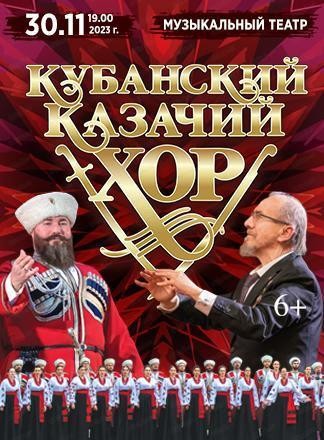 30.11 19.00 2023 г.
МУЗЫКАЛЬНЫЙ ТЕАТР

КУБАНСКИЙ КАЗАЧИЙ ХОР

6+